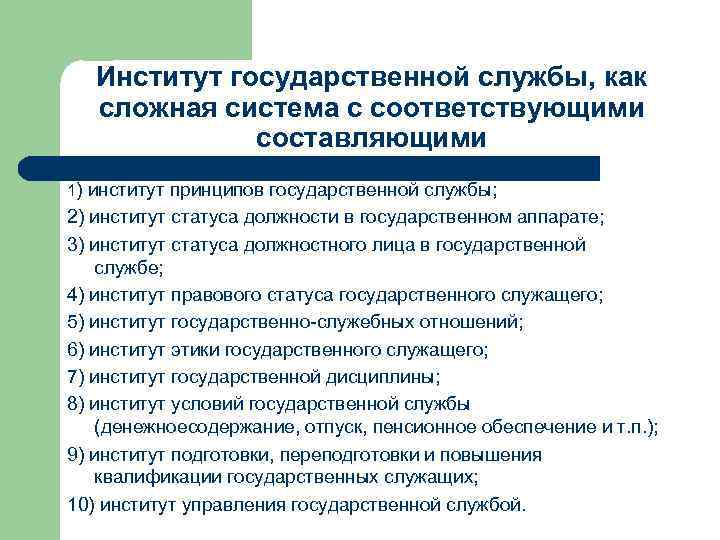 Институт государственной службы, как сложная система с соответствующими составляющими

1) институт принципов государственной службы;

2) институт статуса должности в государственном аппарате;

3) институт статуса должностного лица в государственной службе;

4) институт правового статуса государственного служащего;

5) институт государственно-служебных отношений;

6) институт этики государственного служащего;

7) институт государственной дисциплины;

8) институт условий государственной службы (денежноесодержание, отпуск, пенсионное обеспечение и т.п.);

9) институт подготовки, переподготовки и повышения квалификации государственных служащих;

10) институт управления государственной службой.